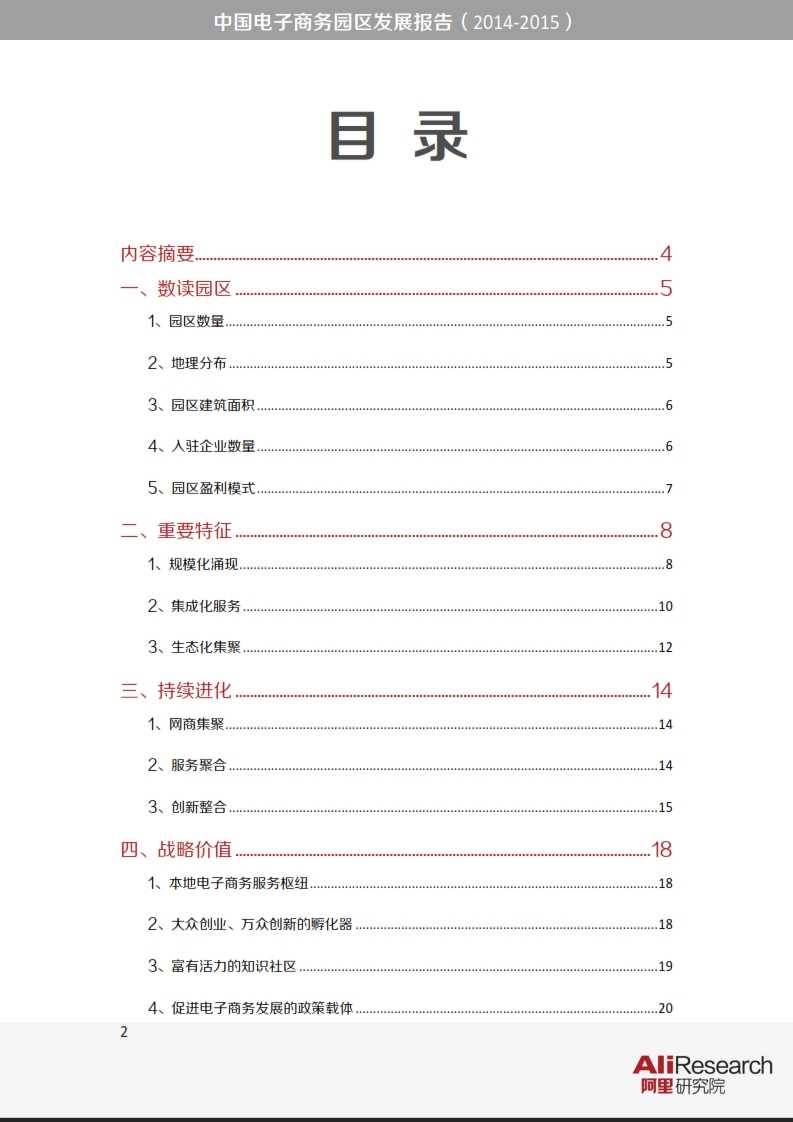 中国电子商务园区发展报告（2014-2015）

目 录

内容摘要 4

一、数读园区 5

1、园区数量 5

2、地理分布 5

3、园区建筑面积 6

4、入驻企业数量 6

5、园区盈利模式 7

二、重要特征 8

1、规模化涌现 8

2、集成化服务 10

3、生态化集聚 12

三、持续进化 14

1、网商集聚 14

2、服务聚合 14

3、创新整合 15

四、战略价值 18

1、本地电子商务服务枢纽 18

2、大众创业、万众创新的孵化器 18

3、富有活力的知识社区 19

4、促进电子商务发展的政策载体 20

2

AliResearch
阿里研究院